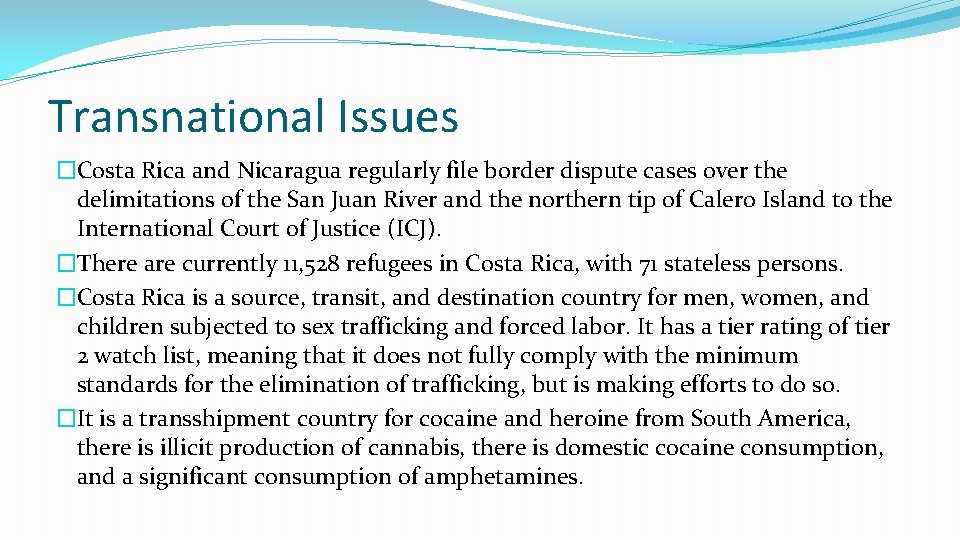 Transnational Issues

�Costa Rica and Nicaragua regularly file border dispute cases over the delimitations of the San Juan River and the northern tip of Calero Island to the International Court of Justice (ICJ).

�There are currently 11,528 refugees in Costa Rica, with 71 stateless persons.

�Costa Rica is a source, transit, and destination country for men, women, and children subjected to sex trafficking and forced labor. It has a tier rating of tier 2 watch list, meaning that it does not fully comply with the minimum standards for the elimination of trafficking, but is making efforts to do so.

�It is a transshipment country for cocaine and heroine from South America, there is illicit production of cannabis, there is domestic cocaine consumption, and a significant consumption of amphetamines.